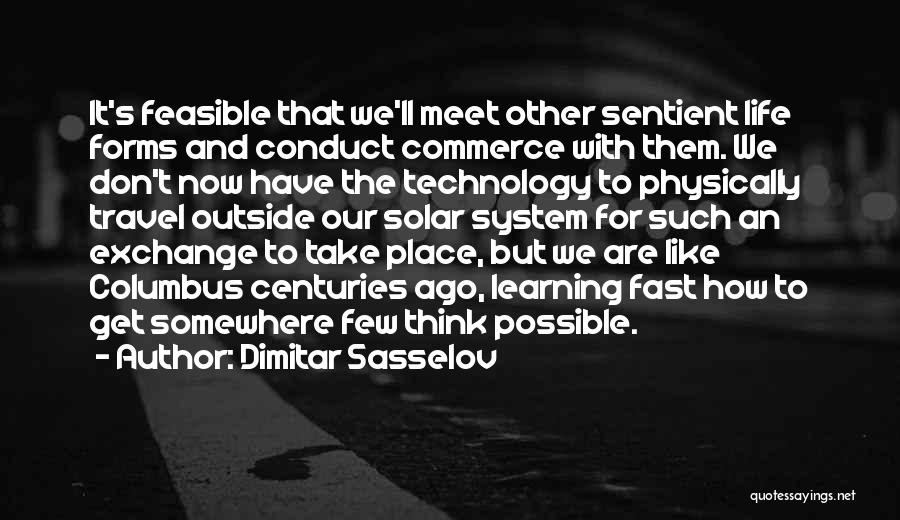 It's feasible that we'll meet other sentient life forms and conduct commerce with them. We don't now have the technology to physically travel outside our solar system for such an exchange to take place, but we are like Columbus centuries ago, learning fast how to get somewhere few think possible.
- Author: Dimitar Sasselov

quotessayings.net